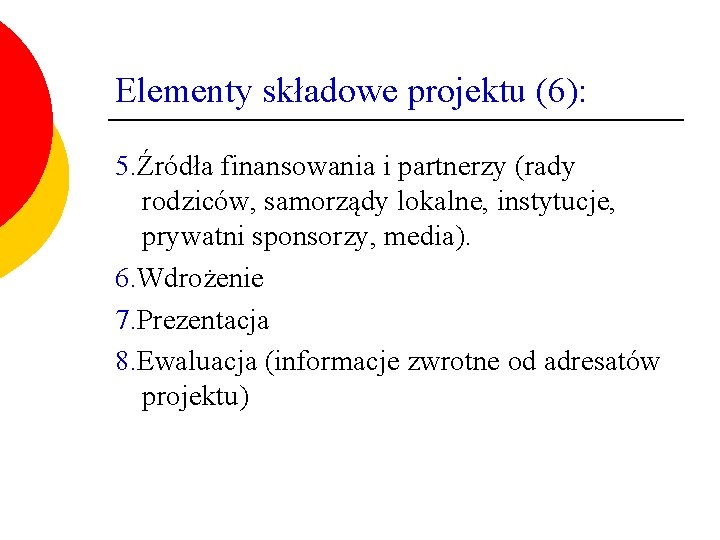 Elementy składowe projektu (6):

5.Źródła finansowania i partnerzy (rady rodziców, samorządy lokalne, instytucje, prywatni sponsorzy, media).

6.Wdrożenie

7.Prezentacja

8.Ewaluacja (informacje zwrotne od adresatów projektu)